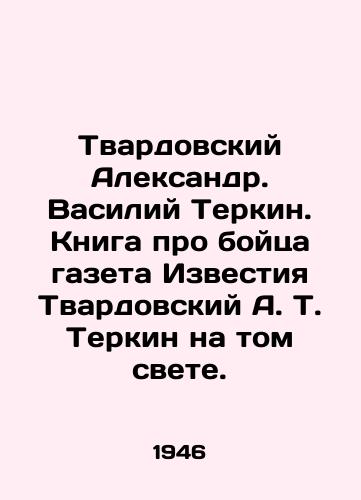 Твардовский Александр. Василий Теркин. Книга про бойца газета Известия Твардовский А. Т. Теркин на том свете.

1946